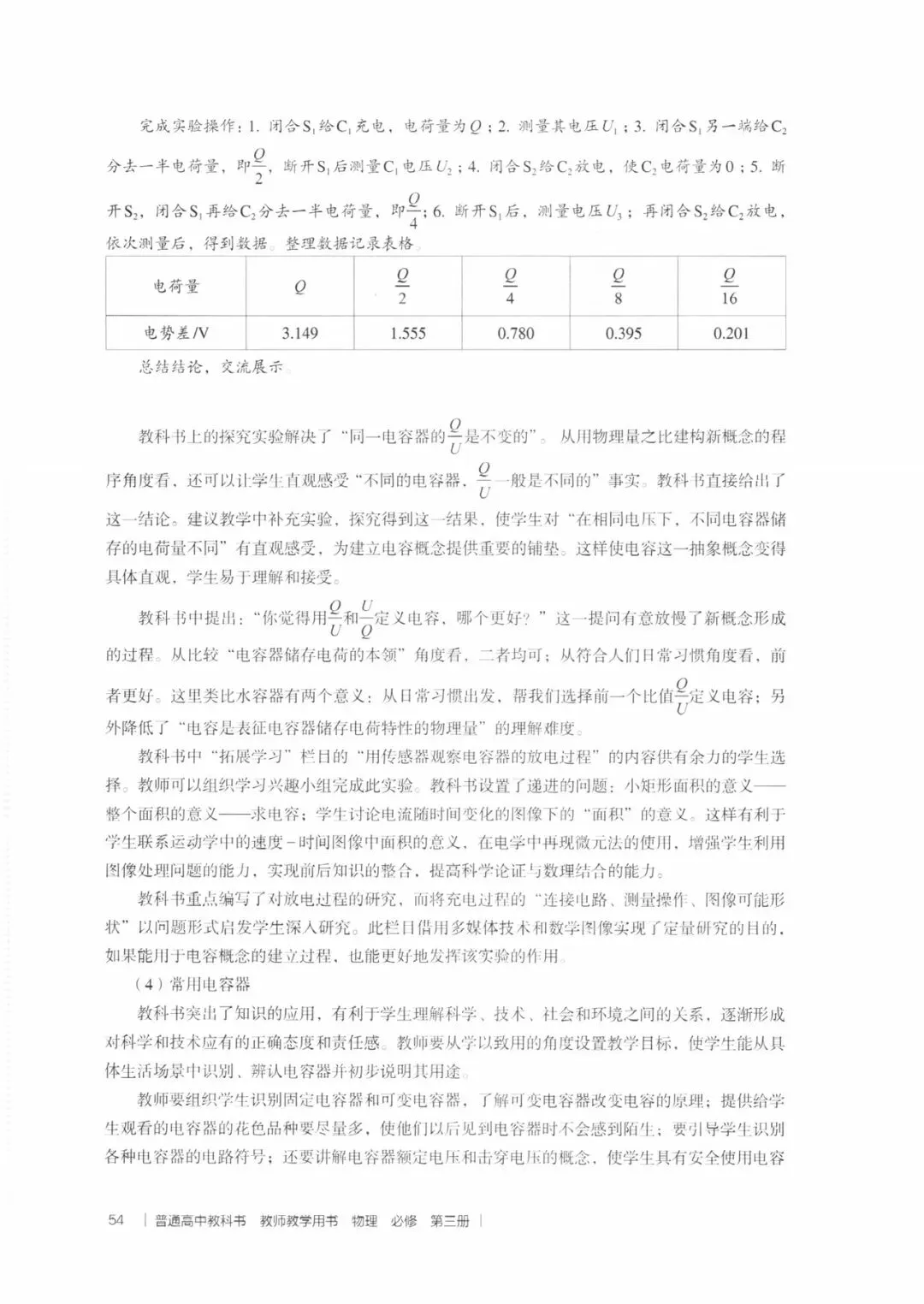 完成实验操作：1. 闭合$S_1$给$C_1$充电，电荷量为$Q$；2. 测量其电压$U_1$；3. 闭合$S_1$另一端给$C_2$分去一半电荷量，即$\frac{Q}{2}$，断开$S_1$后测量$C_1$电压$U_2$；4. 闭合$S_2$给$C_2$放电，使$C_2$电荷量为0；5. 断开$S_2$，闭合$S_1$再给$C_2$分去一半电荷量，即$\frac{Q}{4}$；6. 断开$S_1$后，测量电压$U_3$；再闭合$S_2$给$C_2$放电，依次测量后，得到数据。整理数据记录表格。

| 电荷量 | $Q$ | $\frac{Q}{2}$ | $\frac{Q}{4}$ | $\frac{Q}{8}$ | $\frac{Q}{16}$ |
|---|---|---|---|---|---|
| 电势差/V | 3.149 | 1.555 | 0.780 | 0.395 | 0.201 |

总结结论，交流展示。

教科书上的探究实验解决了“同一电容器的$\frac{Q}{U}$是不变的”。从用物理量之比建构新概念的程序角度看，还可以让学生直观感受“不同的电容器，$\frac{Q}{U}$一般是不同的”事实。教科书直接给出了这一结论。建议教学中补充实验，探究得到这一结果，使学生对“在相同电压下，不同电容器储存的电荷量不同”有直观感受，为建立电容概念提供重要的铺垫。这样使电容这一抽象概念变得具体直观，学生易于理解和接受。

教科书中提出：“你觉得用$\frac{Q}{U}$和$\frac{U}{Q}$定义电容，哪个更好？”这一提问有意放慢了新概念形成的过程。从比较“电容器储存电荷的本领”角度看，二者均可；从符合人们日常习惯角度看，前者更好。这里类比水容器有两个意义：从日常习惯出发，帮我们选择前一个比值$\frac{Q}{U}$定义电容；另外降低了“电容是表征电容器储存电荷特性的物理量”的理解难度。

教科书中“拓展学习”栏目的“用传感器观察电容器的放电过程”的内容供有余力的学生选择。教师可以组织学习兴趣小组完成此实验。教科书设置了递进的问题：小矩形面积的意义——整个面积的意义——求电容；学生讨论电流随时间变化的图像下的“面积”的意义。这样有利于学生联系运动学中的速度-时间图像中面积的意义，在电学中再现微元法的使用，增强学生利用图像处理问题的能力，实现前后知识的整合，提高科学论证与数理结合的能力。

教科书重点编写了对放电过程的研究，而将充电过程的“连接电路、测量操作、图像可能形状”以问题形式启发学生深入研究。此栏目借用多媒体技术和数学图像实现了定量研究的目的，如果能用于电容概念的建立过程，也能更好地发挥该实验的作用。

（4）常用电容器

教科书突出了知识的应用，有利于学生理解科学、技术、社会和环境之间的关系，逐渐形成对科学和技术应有的正确态度和责任感。教师要从学以致用的角度设置教学目标，使学生能从具体生活场景中识别、辨认电容器并初步说明其用途。

教师要组织学生识别固定电容器和可变电容器，了解可变电容器改变电容的原理；提供给学生观看的电容器的花色品种要尽量多，使他们以后见到电容器时不会感到陌生；要引导学生识别各种电容器的电路符号；还要讲解电容器额定电压和击穿电压的概念，使学生具有安全使用电容

54 | 普通高中教科书 教师教学用书 物理 必修 第三册 |